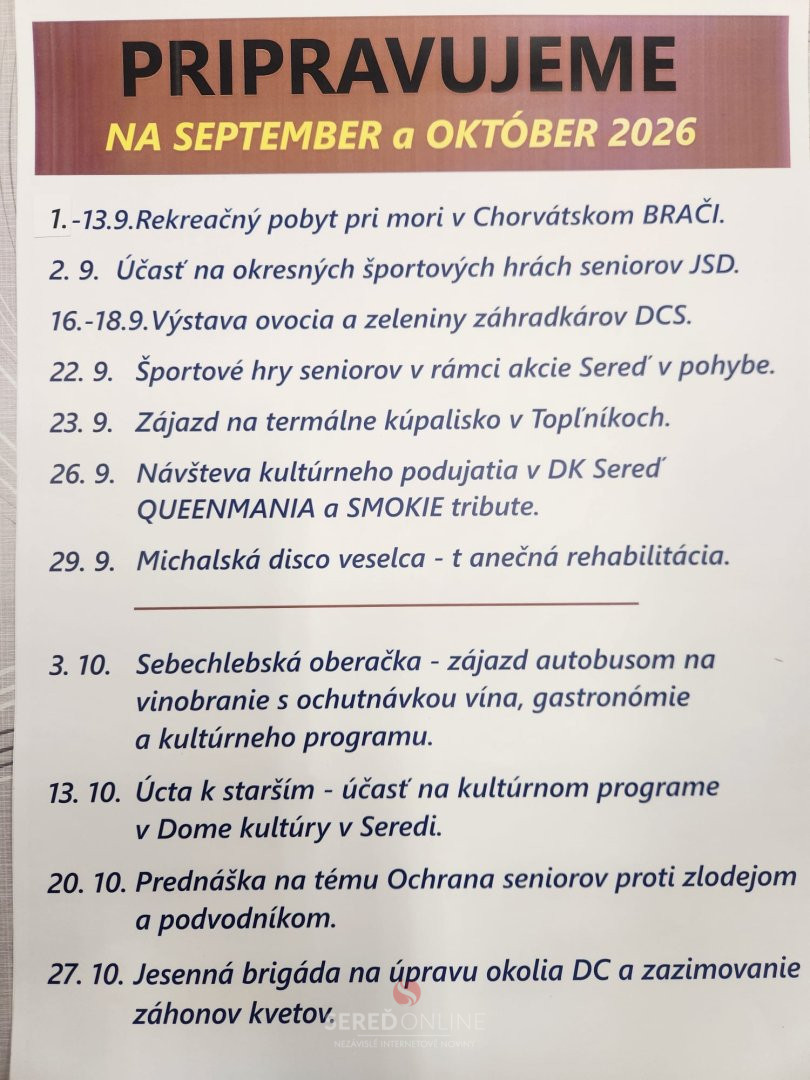 PRIPRAVUJEME
NA SEPTEMBER a OKTÓBER 2026

1.-13.9.Rekreačný pobyt pri mori v Chorvátskom BRAČI.

2. 9. Účasť na okresných športových hrách seniorov JSD.

16.-18.9.Výstava ovocia a zeleniny záhradkárov DCS.

22. 9. Športové hry seniorov v rámci akcie Sereď v pohybe.

23. 9. Zájazd na termálne kúpalisko v Topľníkoch.

26. 9. Návšteva kultúrneho podujatia v DK Sereď QUEENMANIA a SMOKIE tribute.

29. 9. Michalská disco veselca - t anečná rehabilitácia.

3. 10. Sebechlebská oberačka - zájazd autobusom na vinobranie s ochutnávkou vína, gastronómie a kultúrneho programu.

13. 10. Úcta k starším - účasť na kultúrnom programe v Dome kultúry v Seredi.

20. 10. Prednáška na tému Ochrana seniorov proti zlodejom a podvodníkom.

27. 10. Jesenná brigáda na úpravu okolia DC a zazimovanie záhonov kvetov.

SEREĎONLINE
NEZÁVISLÉ INTERNETOVÉ NOVINY